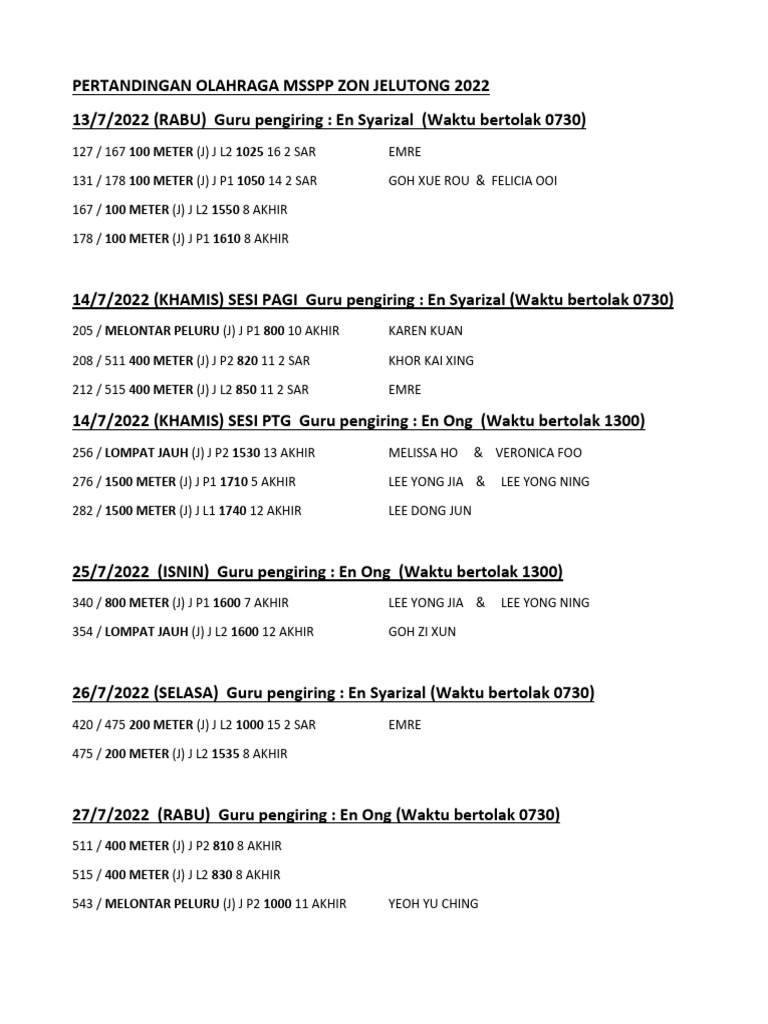 PERTANDINGAN OLAHRAGA MSSPP ZON JELUTONG 2022

13/7/2022 (RABU) Guru pengiring : En Syarizal (Waktu bertolak 0730)

127 / 167 100 METER (J) J L2 1025 16 2 SAR EMRE

131 / 178 100 METER (J) J P1 1050 14 2 SAR GOH XUE ROU & FELICIA OOI

167 / 100 METER (J) J L2 1550 8 AKHIR

178 / 100 METER (J) J P1 1610 8 AKHIR

14/7/2022 (KHAMIS) SESI PAGI Guru pengiring : En Syarizal (Waktu bertolak 0730)

205 / MELONTAR PELURU (J) J P1 800 10 AKHIR KAREN KUAN

208 / 511 400 METER (J) J P2 820 11 2 SAR KHOR KAI XING

212 / 515 400 METER (J) J L2 850 11 2 SAR EMRE

14/7/2022 (KHAMIS) SESI PTG Guru pengiring : En Ong (Waktu bertolak 1300)

256 / LOMPAT JAUH (J) J P2 1530 13 AKHIR MELISSA HO & VERONICA FOO

276 / 1500 METER (J) J P1 1710 5 AKHIR LEE YONG JIA & LEE YONG NING

282 / 1500 METER (J) J L1 1740 12 AKHIR LEE DONG JUN

25/7/2022 (ISNIN) Guru pengiring : En Ong (Waktu bertolak 1300)

340 / 800 METER (J) J P1 1600 7 AKHIR LEE YONG JIA & LEE YONG NING

354 / LOMPAT JAUH (J) J L2 1600 12 AKHIR GOH ZI XUN

26/7/2022 (SELASA) Guru pengiring : En Syarizal (Waktu bertolak 0730)

420 / 475 200 METER (J) J L2 1000 15 2 SAR EMRE

475 / 200 METER (J) J L2 1535 8 AKHIR

27/7/2022 (RABU) Guru pengiring : En Ong (Waktu bertolak 0730)

511 / 400 METER (J) J P2 810 8 AKHIR

515 / 400 METER (J) J L2 830 8 AKHIR

543 / MELONTAR PELURU (J) J P2 1000 11 AKHIR YEOH YU CHING